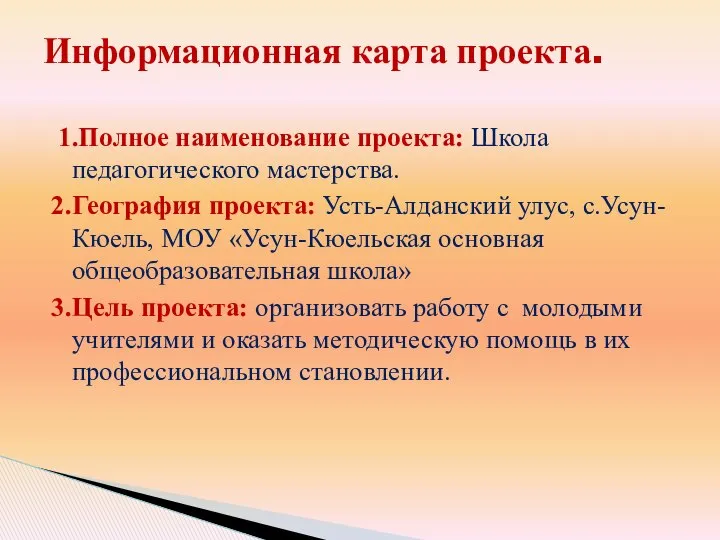 Информационная карта проекта.

1.Полное наименование проекта: Школа педагогического мастерства.

2.География проекта: Усть-Алданский улус, с.Усун-Кюель, МОУ «Усун-Кюельская основная общеобразовательная школа»

3.Цель проекта: организовать работу с молодыми учителями и оказать методическую помощь в их профессиональном становлении.